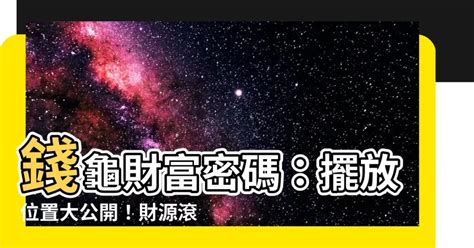 錢龜財富密碼：擺放位置大公開！財源滾